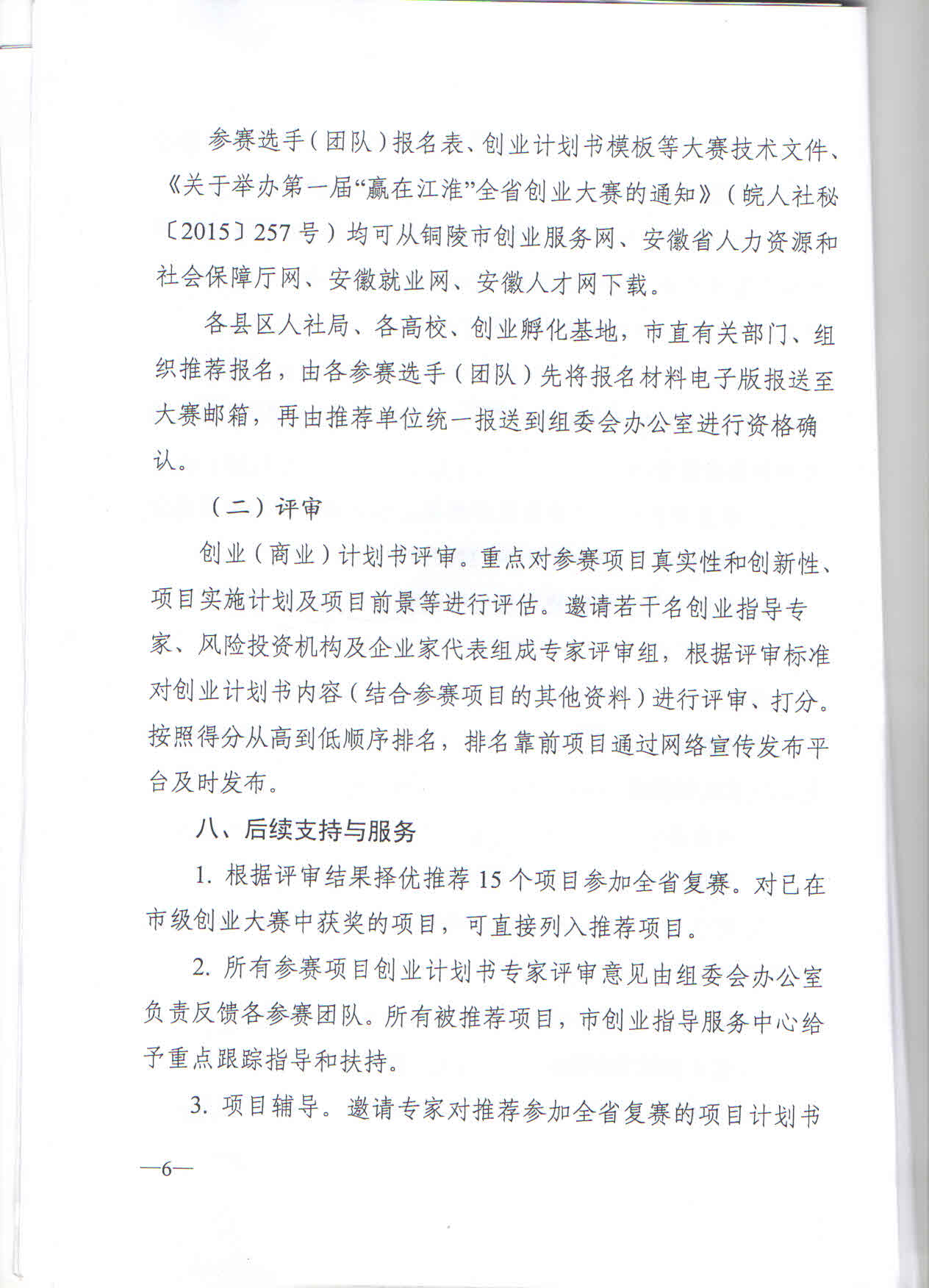 参赛选手（团队）报名表、创业计划书模板等大赛技术文件、《关于举办第一届“赢在江淮”全省创业大赛的通知》（皖人社秘〔2015〕257号）均可从铜陵市创业服务网、安徽省人力资源和社会保障厅网、安徽就业网、安徽人才网下载。

各县区人社局、各高校、创业孵化基地，市直有关部门、组织推荐报名，由各参赛选手（团队）先将报名材料电子版报送至大赛邮箱，再由推荐单位统一报送到组委会办公室进行资格确认。

（二）评审

创业（商业）计划书评审。重点对参赛项目真实性和创新性、项目实施计划及项目前景等进行评估。邀请若干名创业指导专家、风险投资机构及企业家代表组成专家评审组，根据评审标准对创业计划书内容（结合参赛项目的其他资料）进行评审、打分。按照得分从高到低顺序排名，排名靠前项目通过网络宣传发布平台及时发布。

八、后续支持与服务

1. 根据评审结果择优推荐15个项目参加全省复赛。对已在市级创业大赛中获奖的项目，可直接列入推荐项目。

2. 所有参赛项目创业计划书专家评审意见由组委会办公室负责反馈各参赛团队。所有被推荐项目，市创业指导服务中心给予重点跟踪指导和扶持。

3. 项目辅导。邀请专家对推荐参加全省复赛的项目计划书

—6—